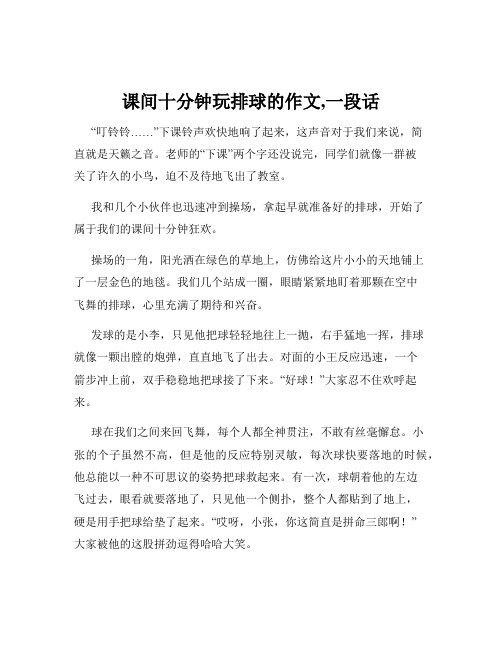 课间十分钟玩排球的作文,一段话

“叮铃铃……”下课铃声欢快地响了起来，这声音对于我们来说，简直就是天籁之音。老师的“下课”两个字还没说完，同学们就像一群被关了许久的小鸟，迫不及待地飞出了教室。

我和几个小伙伴也迅速冲到操场，拿起早就准备好的排球，开始了属于我们的课间十分钟狂欢。

操场的一角，阳光洒在绿色的草地上，仿佛给这片小小的天地铺上了一层金色的地毯。我们几个站成一圈，眼睛紧紧地盯着那颗在空中飞舞的排球，心里充满了期待和兴奋。

发球的是小李，只见他把球轻轻地往上一抛，右手猛地一挥，排球就像一颗出膛的炮弹，直直地飞了出去。对面的小王反应迅速，一个箭步冲上前，双手稳稳地把球接了下来。“好球！”大家忍不住欢呼起来。

球在我们之间来回飞舞，每个人都全神贯注，不敢有丝毫懈怠。小张的个子虽然不高，但是他的反应特别灵敏，每次球快要落地的时候，他总能以一种不可思议的姿势把球救起来。有一次，球朝着他的左边飞过去，眼看就要落地了，只见他一个侧扑，整个人都贴到了地上，硬是用手把球给垫了起来。“哎呀，小张，你这简直是拼命三郎啊！”大家被他的这股拼劲逗得哈哈大笑。